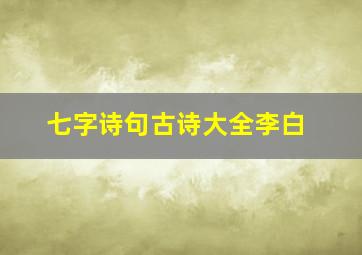 七字诗句古诗大全李白